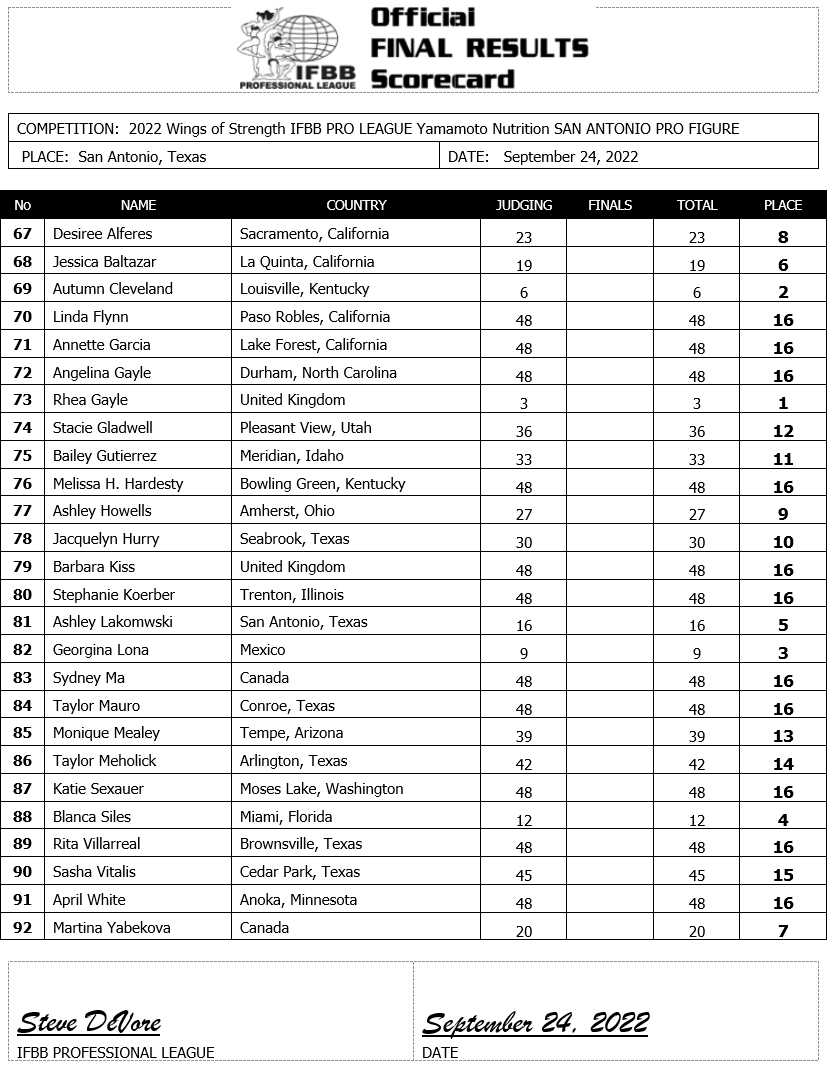 IFBB PROFESSIONAL LEAGUE

Official FINAL RESULTS Scorecard

COMPETITION: 2022 Wings of Strength IFBB PRO LEAGUE Yamamoto Nutrition SAN ANTONIO PRO FIGURE

PLACE: San Antonio, Texas

DATE: September 24, 2022

| No | NAME | COUNTRY | JUDGING | FINALS | TOTAL | PLACE |
|---|---|---|---|---|---|---|
| 67 | Desiree Alferes | Sacramento, California | 23 | | 23 | 8 |
| 68 | Jessica Baltazar | La Quinta, California | 19 | | 19 | 6 |
| 69 | Autumn Cleveland | Louisville, Kentucky | 6 | | 6 | 2 |
| 70 | Linda Flynn | Paso Robles, California | 48 | | 48 | 16 |
| 71 | Annette Garcia | Lake Forest, California | 48 | | 48 | 16 |
| 72 | Angelina Gayle | Durham, North Carolina | 48 | | 48 | 16 |
| 73 | Rhea Gayle | United Kingdom | 3 | | 3 | 1 |
| 74 | Stacie Gladwell | Pleasant View, Utah | 36 | | 36 | 12 |
| 75 | Bailey Gutierrez | Meridian, Idaho | 33 | | 33 | 11 |
| 76 | Melissa H. Hardesty | Bowling Green, Kentucky | 48 | | 48 | 16 |
| 77 | Ashley Howells | Amherst, Ohio | 27 | | 27 | 9 |
| 78 | Jacquelyn Hurry | Seabrook, Texas | 30 | | 30 | 10 |
| 79 | Barbara Kiss | United Kingdom | 48 | | 48 | 16 |
| 80 | Stephanie Koerber | Trenton, Illinois | 48 | | 48 | 16 |
| 81 | Ashley Lakomwski | San Antonio, Texas | 16 | | 16 | 5 |
| 82 | Georgina Lona | Mexico | 9 | | 9 | 3 |
| 83 | Sydney Ma | Canada | 48 | | 48 | 16 |
| 84 | Taylor Mauro | Conroe, Texas | 48 | | 48 | 16 |
| 85 | Monique Mealey | Tempe, Arizona | 39 | | 39 | 13 |
| 86 | Taylor Meholick | Arlington, Texas | 42 | | 42 | 14 |
| 87 | Katie Sexauer | Moses Lake, Washington | 48 | | 48 | 16 |
| 88 | Blanca Siles | Miami, Florida | 12 | | 12 | 4 |
| 89 | Rita Villarreal | Brownsville, Texas | 48 | | 48 | 16 |
| 90 | Sasha Vitalis | Cedar Park, Texas | 45 | | 45 | 15 |
| 91 | April White | Anoka, Minnesota | 48 | | 48 | 16 |
| 92 | Martina Yabekova | Canada | 20 | | 20 | 7 |

Steve DeVore
IFBB PROFESSIONAL LEAGUE

September 24, 2022
DATE